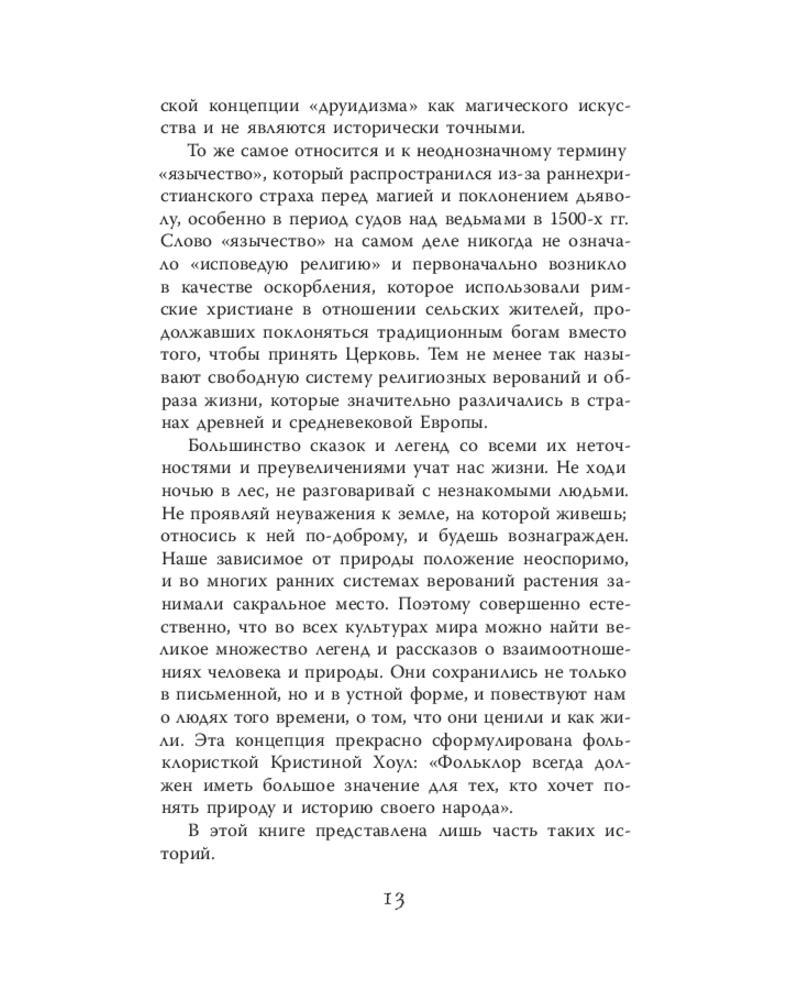 ской концепции «друидизма» как магического искусства и не являются исторически точными.

То же самое относится и к неоднозначному термину «язычество», который распространился из-за раннехристианского страха перед магией и поклонением дьяволу, особенно в период судов над ведьмами в 1500-х гг. Слово «язычество» на самом деле никогда не означало «исповедую религию» и первоначально возникло в качестве оскорбления, которое использовали римские христиане в отношении сельских жителей, продолжавших поклоняться традиционным богам вместо того, чтобы принять Церковь. Тем не менее так называют свободную систему религиозных верований и образа жизни, которые значительно различались в странах древней и средневековой Европы.

Большинство сказок и легенд со всеми их неточностями и преувеличениями учат нас жизни. Не ходи ночью в лес, не разговаривай с незнакомыми людьми. Не проявляй неуважения к земле, на которой живешь; относись к ней по-доброму, и будешь вознагражден. Наше зависимое от природы положение неоспоримо, и во многих ранних системах верований растения занимали сакральное место. Поэтому совершенно естественно, что во всех культурах мира можно найти великое множество легенд и рассказов о взаимоотношениях человека и природы. Они сохранились не только в письменной, но и в устной форме, и повествуют нам о людях того времени, о том, что они ценили и как жили. Эта концепция прекрасно сформулирована фольклористкой Кристиной Хоул: «Фольклор всегда должен иметь большое значение для тех, кто хочет понять природу и историю своего народа».

В этой книге представлена лишь часть таких историй.

13